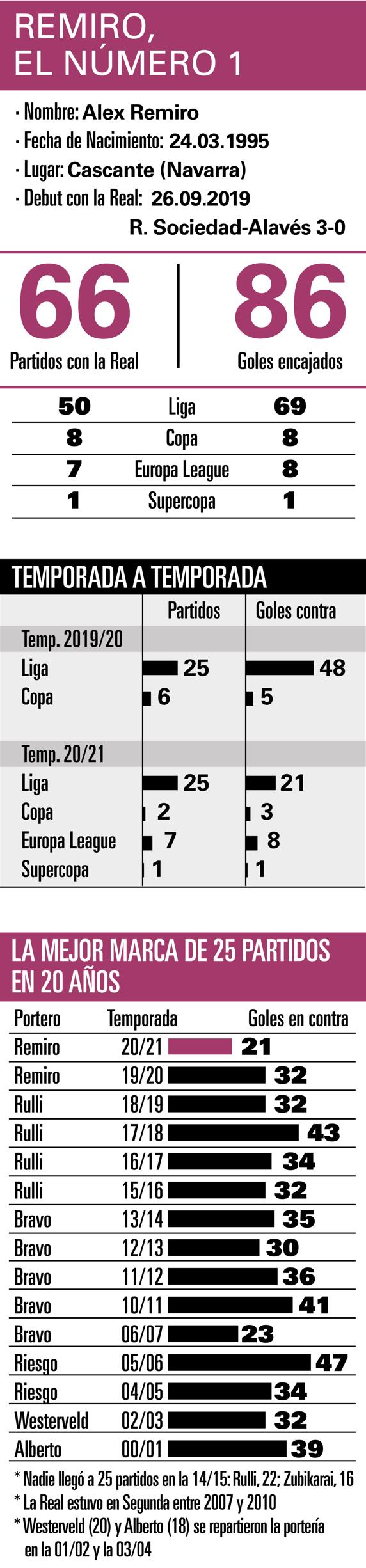 REMIRO, EL NÚMERO 1

· Nombre: Alex Remiro
· Fecha de Nacimiento: 24.03.1995
· Lugar: Cascante (Navarra)
· Debut con la Real: 26.09.2019
R. Sociedad-Alavés 3-0

66
Partidos con la Real

86
Goles encajados

| 50 | Liga | 69 |
|---|---|---|
| 8 | Copa | 8 |
| 7 | Europa League | 8 |
| 1 | Supercopa | 1 |

TEMPORADA A TEMPORADA

| | Partidos | Goles contra |
|---|---|---|
| Temp. 2019/20 | | |
| Liga | 25 | 48 |
| Copa | 6 | 5 |
| Temp. 20/21 | | |
| Liga | 25 | 21 |
| Copa | 2 | 3 |
| Europa League | 7 | 8 |
| Supercopa | 1 | 1 |

LA MEJOR MARCA DE 25 PARTIDOS EN 20 AÑOS

| Portero | Temporada | Goles en contra |
|---|---|---|
| Remiro | 20/21 | 21 |
| Remiro | 19/20 | 32 |
| Rulli | 18/19 | 32 |
| Rulli | 17/18 | 43 |
| Rulli | 16/17 | 34 |
| Rulli | 15/16 | 32 |
| Bravo | 13/14 | 35 |
| Bravo | 12/13 | 30 |
| Bravo | 11/12 | 36 |
| Bravo | 10/11 | 41 |
| Bravo | 06/07 | 23 |
| Riesgo | 05/06 | 47 |
| Riesgo | 04/05 | 34 |
| Westerveld | 02/03 | 32 |
| Alberto | 00/01 | 39 |

* Nadie llegó a 25 partidos en la 14/15: Rulli, 22; Zubikarai, 16
* La Real estuvo en Segunda entre 2007 y 2010
* Westerveld (20) y Alberto (18) se repartieron la portería en la 01/02 y la 03/04